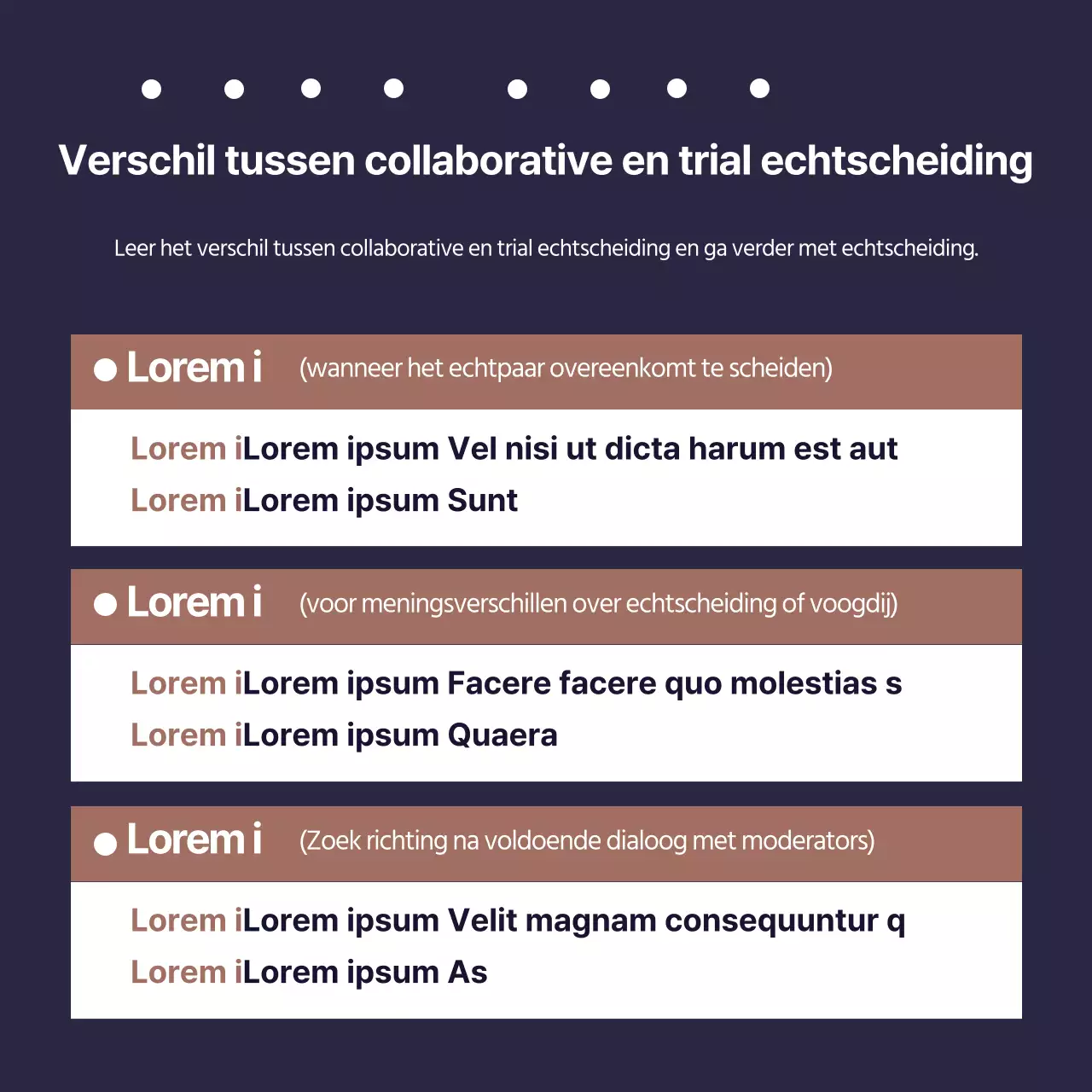 Verschil tussen collaborative en trial echtscheiding

Leer het verschil tussen collaborative en trial echtscheiding en ga verder met echtscheiding.

Lorem i (wanneer het echtpaar overeenkomt te scheiden)

Lorem iLorem ipsum Vel nisi ut dicta harum est aut

Lorem iLorem ipsum Sunt

Lorem i (voor meningsverschillen over echtscheiding of voogdij)

Lorem iLorem ipsum Facere facere quo molestias s

Lorem iLorem ipsum Quaera

Lorem i (Zoek richting na voldoende dialoog met moderators)

Lorem iLorem ipsum Velit magnam consequuntur q

Lorem iLorem ipsum As